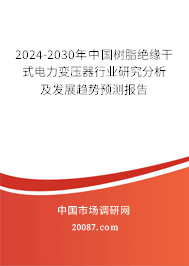 2024-2030年中国树脂绝缘干式电力变压器行业研究分析及发展趋势预测报告

中国市场调研网

20087.com